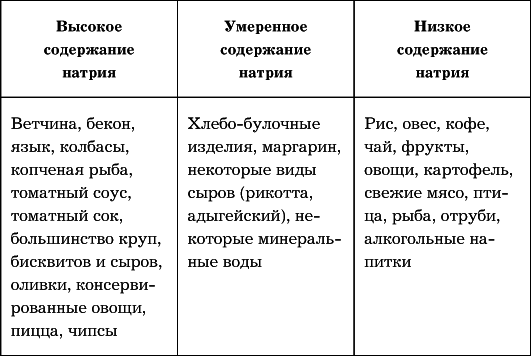 | Высокое содержание натрия | Умеренное содержание натрия | Низкое содержание натрия |
|---|---|---|
| Ветчина, бекон, язык, колбасы, копченая рыба, томатный соус, томатный сок, большинство круп, бисквитов и сыров, оливки, консервированные овощи, пицца, чипсы | Хлебо-булочные изделия, маргарин, некоторые виды сыров (рикотта, адыгейский), некоторые минеральные воды | Рис, овес, кофе, чай, фрукты, овощи, картофель, свежие мясо, птица, рыба, отруби, алкогольные напитки |